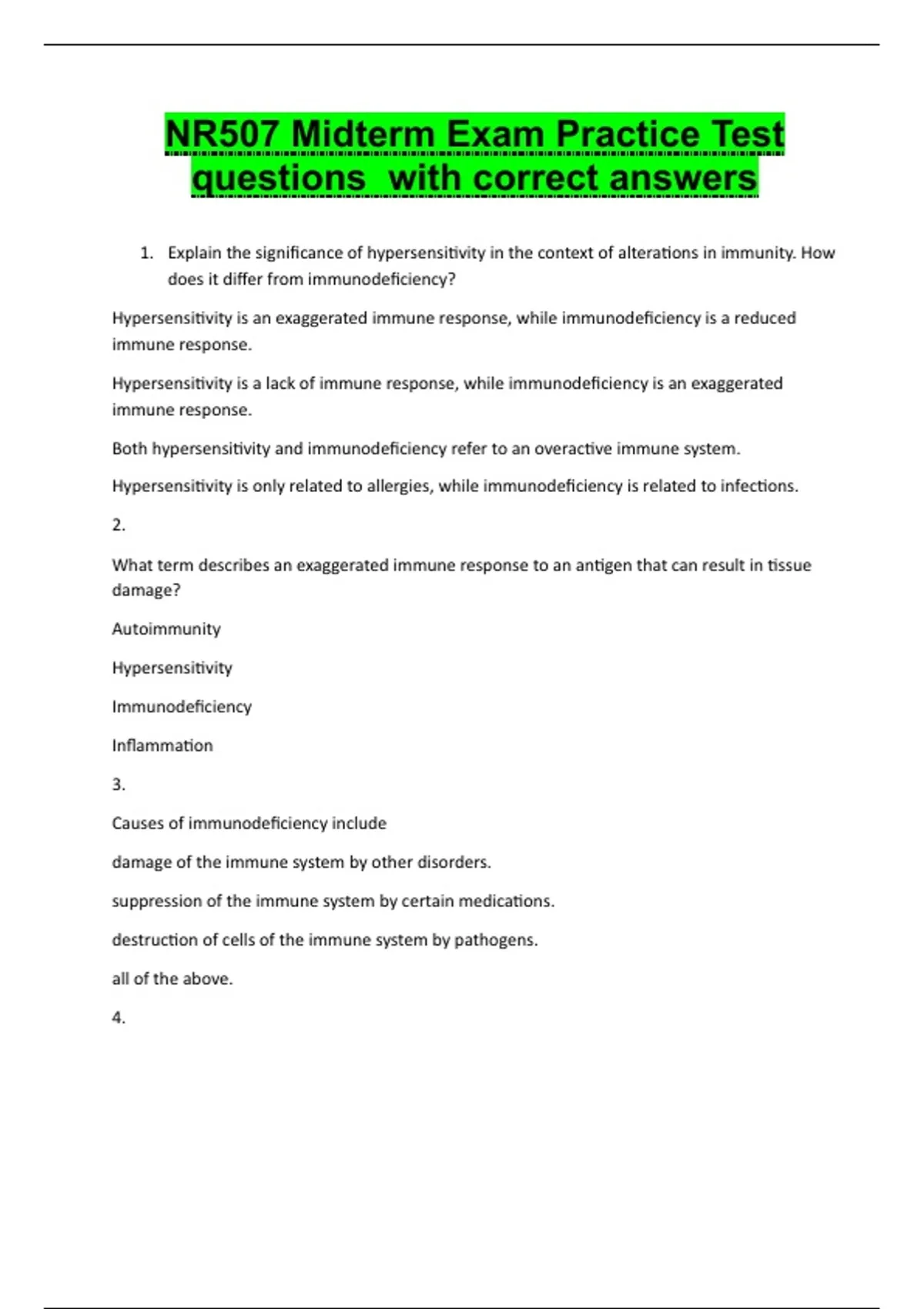 NR507 Midterm Exam Practice Test questions with correct answers

1. Explain the significance of hypersensitivity in the context of alterations in immunity. How does it differ from immunodeficiency?

Hypersensitivity is an exaggerated immune response, while immunodeficiency is a reduced immune response.

Hypersensitivity is a lack of immune response, while immunodeficiency is an exaggerated immune response.

Both hypersensitivity and immunodeficiency refer to an overactive immune system.

Hypersensitivity is only related to allergies, while immunodeficiency is related to infections.

2.

What term describes an exaggerated immune response to an antigen that can result in tissue damage?

Autoimmunity

Hypersensitivity

Immunodeficiency

Inflammation

3.

Causes of immunodeficiency include

damage of the immune system by other disorders.

suppression of the immune system by certain medications.

destruction of cells of the immune system by pathogens.

all of the above.

4.